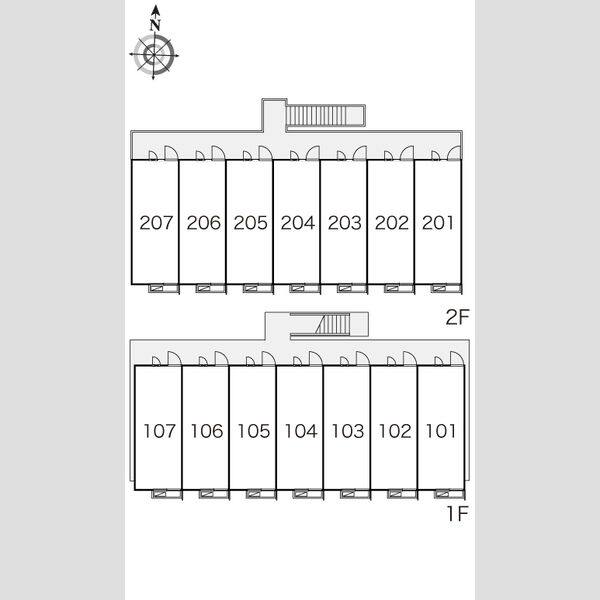 N

207 206 205 204 203 202 201

2F

107 106 105 104 103 102 101

1F